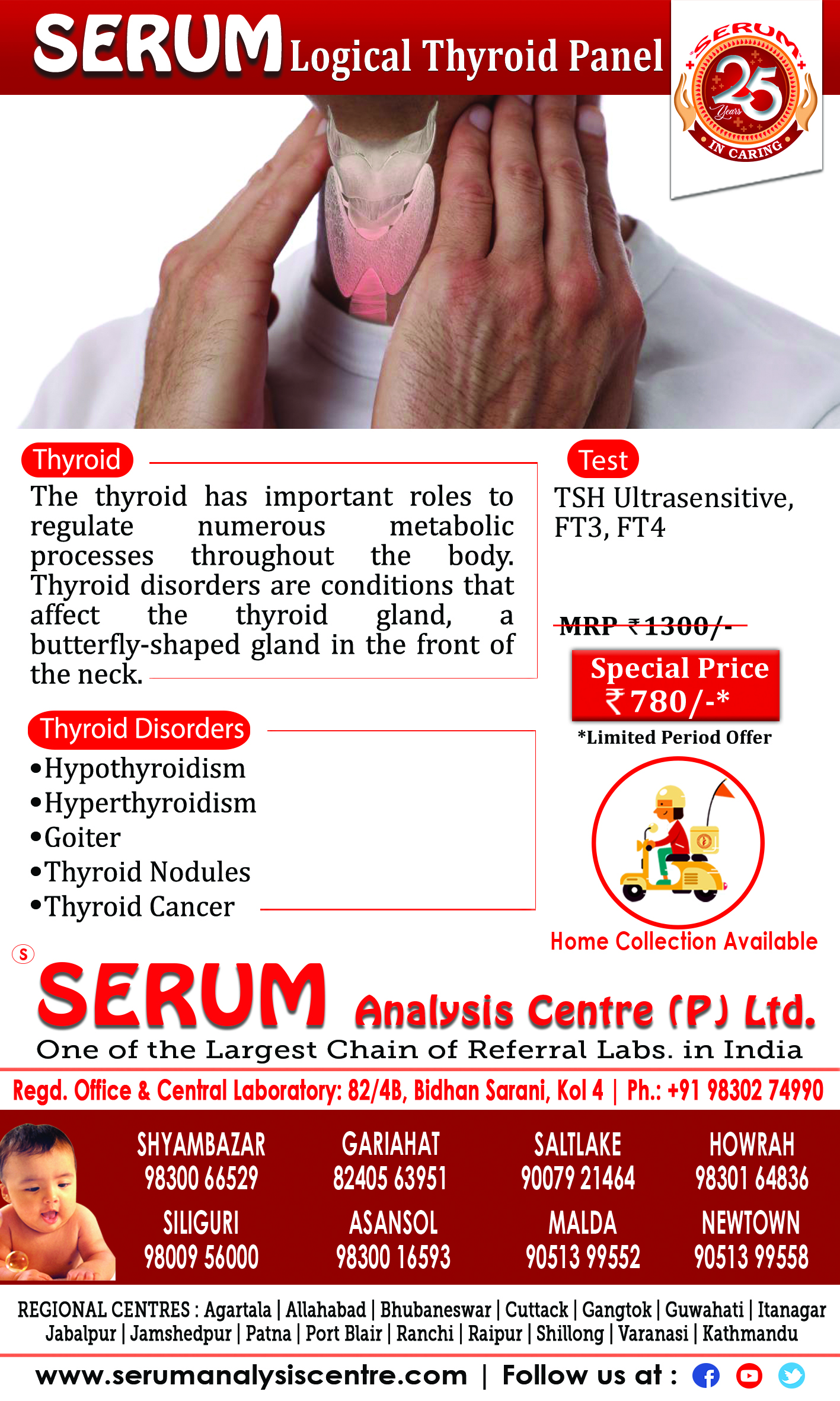 SERUM Logical Thyroid Panel

SERUM 25 Years IN CARING

Thyroid

The thyroid has important roles to regulate numerous metabolic processes throughout the body. Thyroid disorders are conditions that affect the thyroid gland, a butterfly-shaped gland in the front of the neck.

Thyroid Disorders

• Hypothyroidism
• Hyperthyroidism
• Goiter
• Thyroid Nodules
• Thyroid Cancer

Test

TSH Ultrasensitive, FT3, FT4

MRP ₹1300/-

Special Price
₹780/-*

*Limited Period Offer

Home Collection Available

S SERUM Analysis Centre (P) Ltd.

One of the Largest Chain of Referral Labs. in India

Regd. Office & Central Laboratory: 82/4B, Bidhan Sarani, Kol 4 | Ph.: +91 98302 74990

SHYAMBAZAR
98300 66529

GARIAHAT
82405 63951

SALTLAKE
90079 21464

HOWRAH
98301 64836

SILIGURI
98009 56000

ASANSOL
98300 16593

MALDA
90513 99552

NEWTOWN
90513 99558

REGIONAL CENTRES : Agartala | Allahabad | Bhubaneswar | Cuttack | Gangtok | Guwahati | Itanagar Jabalpur | Jamshedpur | Patna | Port Blair | Ranchi | Raipur | Shillong | Varanasi | Kathmandu

www.serumanalysiscentre.com | Follow us at :